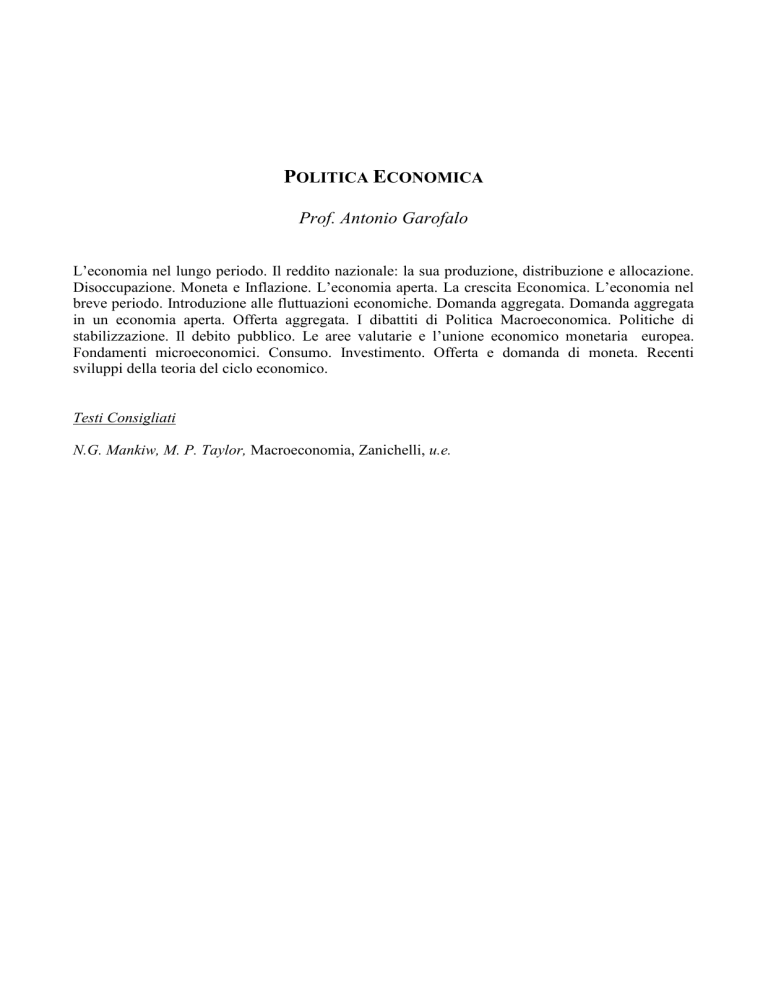 POLITICA ECONOMICA

Prof. Antonio Garofalo

L'economia nel lungo periodo. Il reddito nazionale: la sua produzione, distribuzione e allocazione. Disoccupazione. Moneta e Inflazione. L'economia aperta. La crescita Economica. L'economia nel breve periodo. Introduzione alle fluttuazioni economiche. Domanda aggregata. Domanda aggregata in un economia aperta. Offerta aggregata. I dibattiti di Politica Macroeconomica. Politiche di stabilizzazione. Il debito pubblico. Le aree valutarie e l'unione economico monetaria europea. Fondamenti microeconomici. Consumo. Investimento. Offerta e domanda di moneta. Recenti sviluppi della teoria del ciclo economico.

Testi Consigliati

N.G. Mankiw, M. P. Taylor, Macroeconomia, Zanichelli, u.e.